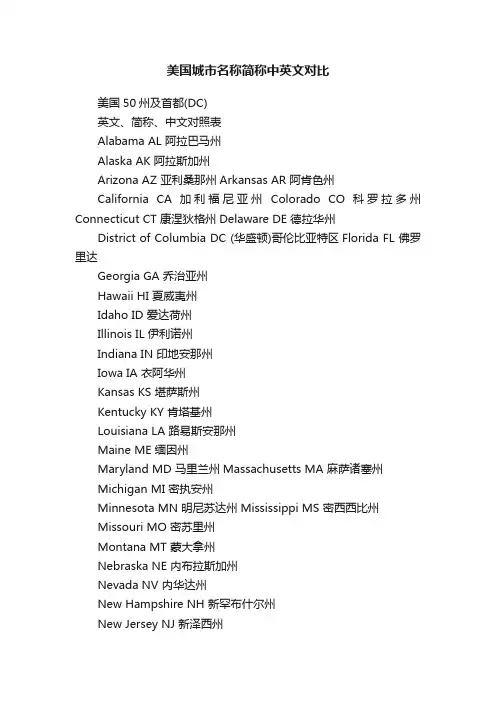 美国城市名称简称中英文对比

美国 50 州及首都(DC)

英文、简称、中文对照表

Alabama AL 阿拉巴马州

Alaska AK 阿拉斯加州

Arizona AZ 亚利桑那州 Arkansas AR 阿肯色州

California CA 加利福尼亚州 Colorado CO 科罗拉多州 Connecticut CT 康涅狄格州 Delaware DE 德拉华州

District of Columbia DC (华盛顿)哥伦比亚特区 Florida FL 佛罗里达

Georgia GA 乔治亚州

Hawaii HI 夏威夷州

Idaho ID 爱达荷州

Illinois IL 伊利诺州

Indiana IN 印地安那州

Iowa IA 衣阿华州

Kansas KS 堪萨斯州

Kentucky KY 肯塔基州

Louisiana LA 路易斯安那州

Maine ME 缅因州

Maryland MD 马里兰州 Massachusetts MA 麻萨诸塞州

Michigan MI 密执安州

Minnesota MN 明尼苏达州 Mississippi MS 密西西比州

Missouri MO 密苏里州

Montana MT 蒙大拿州

Nebraska NE 内布拉斯加州

Nevada NV 内华达州

New Hampshire NH 新罕布什尔州

New Jersey NJ 新泽西州